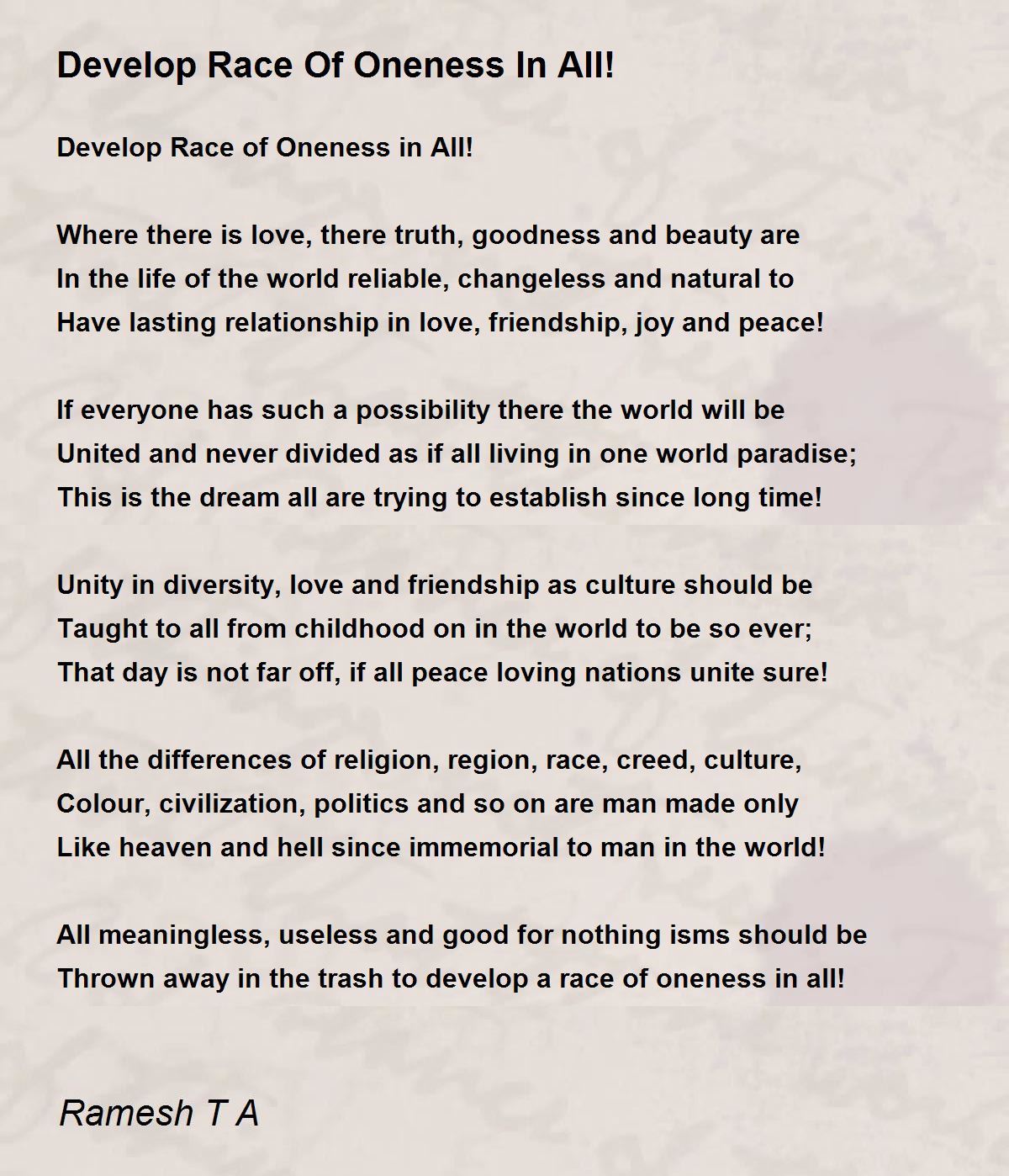 Develop Race Of Oneness In All!

Develop Race of Oneness in All!

Where there is love, there truth, goodness and beauty are
In the life of the world reliable, changeless and natural to
Have lasting relationship in love, friendship, joy and peace!

If everyone has such a possibility there the world will be
United and never divided as if all living in one world paradise;
This is the dream all are trying to establish since long time!

Unity in diversity, love and friendship as culture should be
Taught to all from childhood on in the world to be so ever;
That day is not far off, if all peace loving nations unite sure!

All the differences of religion, region, race, creed, culture,
Colour, civilization, politics and so on are man made only
Like heaven and hell since immemorial to man in the world!

All meaningless, useless and good for nothing isms should be
Thrown away in the trash to develop a race of oneness in all!

Ramesh T A